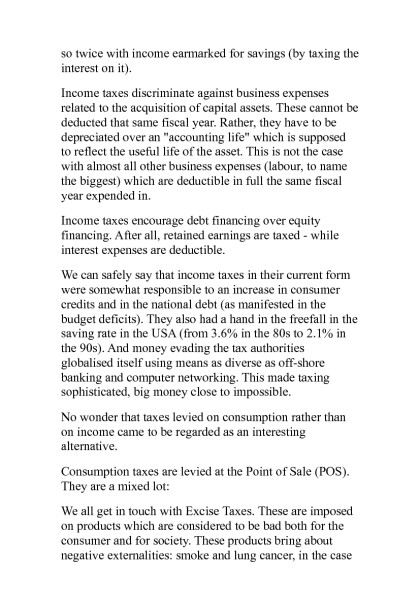 so twice with income earmarked for savings (by taxing the interest on it).

Income taxes discriminate against business expenses related to the acquisition of capital assets. These cannot be deducted that same fiscal year. Rather, they have to be depreciated over an "accounting life" which is supposed to reflect the useful life of the asset. This is not the case with almost all other business expenses (labour, to name the biggest) which are deductible in full the same fiscal year expended in.

Income taxes encourage debt financing over equity financing. After all, retained earnings are taxed - while interest expenses are deductible.

We can safely say that income taxes in their current form were somewhat responsible to an increase in consumer credits and in the national debt (as manifested in the budget deficits). They also had a hand in the freefall in the saving rate in the USA (from 3.6% in the 80s to 2.1% in the 90s). And money evading the tax authorities globalised itself using means as diverse as off-shore banking and computer networking. This made taxing sophisticated, big money close to impossible.

No wonder that taxes levied on consumption rather than on income came to be regarded as an interesting alternative.

Consumption taxes are levied at the Point of Sale (POS). They are a mixed lot:

We all get in touch with Excise Taxes. These are imposed on products which are considered to be bad both for the consumer and for society. These products bring about negative externalities: smoke and lung cancer, in the case